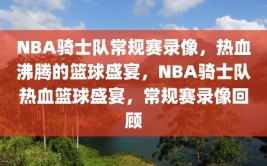 NBA骑士队常规赛录像，热血沸腾的篮球盛宴，NBA骑士队热血篮球盛宴，常规赛录像回顾